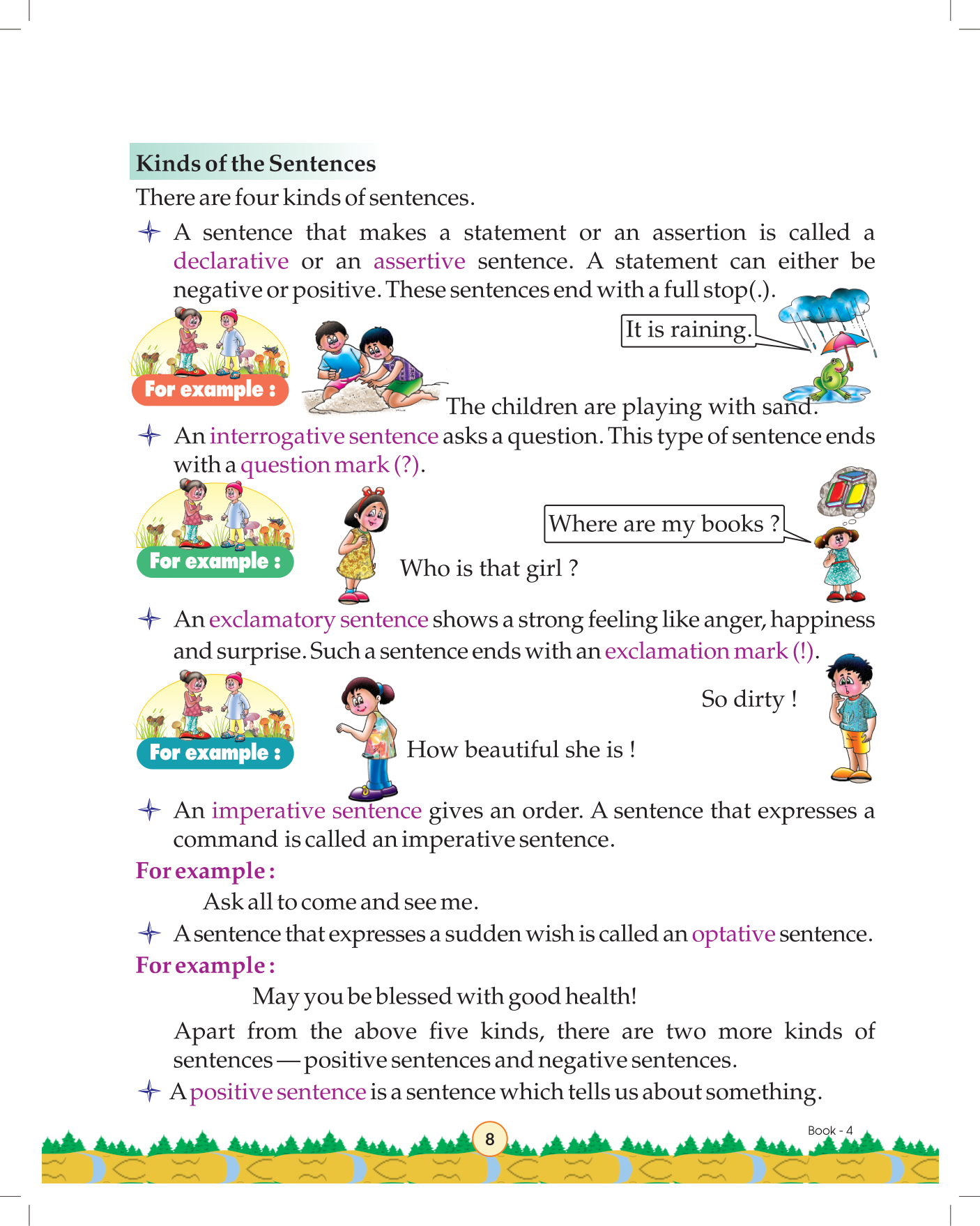 Kinds of the Sentences

There are four kinds of sentences.

A sentence that makes a statement or an assertion is called a declarative or an assertive sentence. A statement can either be negative or positive. These sentences end with a full stop(.).

For example :

It is raining.

The children are playing with sand.

An interrogative sentence asks a question. This type of sentence ends with a question mark (?).

For example :

Where are my books ?

Who is that girl ?

An exclamatory sentence shows a strong feeling like anger, happiness and surprise. Such a sentence ends with an exclamation mark (!).

For example :

So dirty !

How beautiful she is !

An imperative sentence gives an order. A sentence that expresses a command is called an imperative sentence.

For example :

Ask all to come and see me.

A sentence that expresses a sudden wish is called an optative sentence.

For example :

May you be blessed with good health!

Apart from the above five kinds, there are two more kinds of sentences — positive sentences and negative sentences.

A positive sentence is a sentence which tells us about something.

8

Book - 4